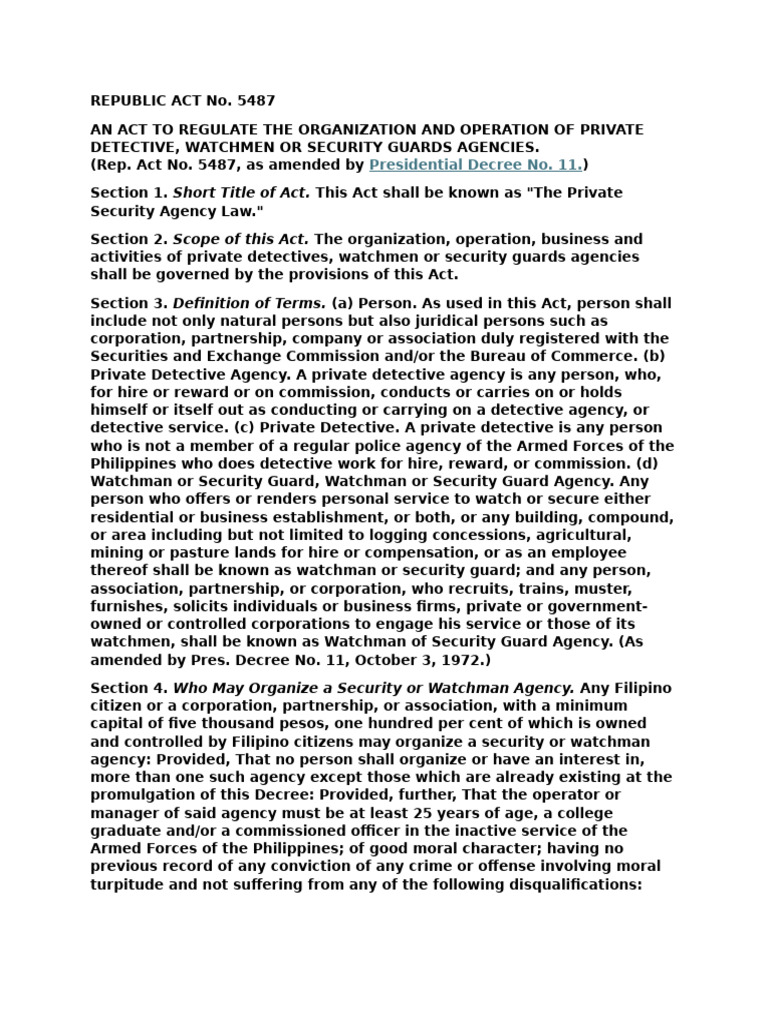 REPUBLIC ACT No. 5487

AN ACT TO REGULATE THE ORGANIZATION AND OPERATION OF PRIVATE DETECTIVE, WATCHMEN OR SECURITY GUARDS AGENCIES.
(Rep. Act No. 5487, as amended by Presidential Decree No. 11.)

Section 1. Short Title of Act. This Act shall be known as "The Private Security Agency Law."

Section 2. Scope of this Act. The organization, operation, business and activities of private detectives, watchmen or security guards agencies shall be governed by the provisions of this Act.

Section 3. Definition of Terms. (a) Person. As used in this Act, person shall include not only natural persons but also juridical persons such as corporation, partnership, company or association duly registered with the Securities and Exchange Commission and/or the Bureau of Commerce. (b) Private Detective Agency. A private detective agency is any person, who, for hire or reward or on commission, conducts or carries on or holds himself or itself out as conducting or carrying on a detective agency, or detective service. (c) Private Detective. A private detective is any person who is not a member of a regular police agency of the Armed Forces of the Philippines who does detective work for hire, reward, or commission. (d) Watchman or Security Guard, Watchman or Security Guard Agency. Any person who offers or renders personal service to watch or secure either residential or business establishment, or both, or any building, compound, or area including but not limited to logging concessions, agricultural, mining or pasture lands for hire or compensation, or as an employee thereof shall be known as watchman or security guard; and any person, association, partnership, or corporation, who recruits, trains, muster, furnishes, solicits individuals or business firms, private or government-owned or controlled corporations to engage his service or those of its watchmen, shall be known as Watchman of Security Guard Agency. (As amended by Pres. Decree No. 11, October 3, 1972.)

Section 4. Who May Organize a Security or Watchman Agency. Any Filipino citizen or a corporation, partnership, or association, with a minimum capital of five thousand pesos, one hundred per cent of which is owned and controlled by Filipino citizens may organize a security or watchman agency: Provided, That no person shall organize or have an interest in, more than one such agency except those which are already existing at the promulgation of this Decree: Provided, further, That the operator or manager of said agency must be at least 25 years of age, a college graduate and/or a commissioned officer in the inactive service of the Armed Forces of the Philippines; of good moral character; having no previous record of any conviction of any crime or offense involving moral turpitude and not suffering from any of the following disqualifications: